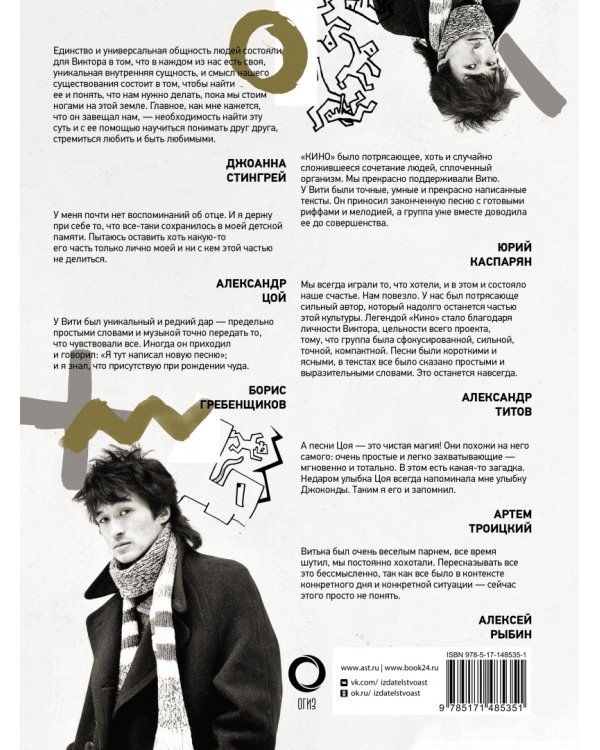 Единство и универсальная общность людей состояли для Виктора в том, что в каждом из нас есть своя, уникальная внутренняя сущность, и смысл нашего существования состоит в том, чтобы найти ее и понять, что нам нужно делать, пока мы стоим ногами на этой земле. Главное, как мне кажется, что он завещал нам, — необходимость найти эту суть и с ее помощью научиться понимать друг друга, стремиться любить и быть любимыми.

ДЖОАННА
СТИНГРЕЙ

У меня почти нет воспоминаний об отце. И я держу при себе то, что все-таки сохранилось в моей детской памяти. Пытаюсь оставить хоть какую-то его часть только лично моей и ни с кем этой частью не делиться.

АЛЕКСАНДР
ЦОЙ

У Вити был уникальный и редкий дар — предельно простыми словами и музыкой точно передать то, что чувствовали все. Иногда он приходил и говорил: «Я тут написал новую песню»; и я знал, что присутствую при рождении чуда.

БОРИС
ГРЕБЕНЩИКОВ

«КИНО» было потрясающее, хоть и случайно сложившееся сочетание людей, сплоченный организм. Мы прекрасно поддерживали Витю. У Вити были точные, умные и прекрасно написанные тексты. Он приносил законченную песню с готовыми риффами и мелодией, а группа уже вместе доводила ее до совершенства.

ЮРИЙ
КАСПАРЯН

Мы всегда играли то, что хотели, и в этом и состояло наше счастье. Нам повезло. У нас был потрясающе сильный автор, который надолго останется частью этой культуры. Легендой «Кино» стало благодаря личности Виктора, цельности всего проекта, тому, что группа была сфокусированной, сильной, точной, компактной. Песни были короткими и ясными, в текстах все было сказано простыми и выразительными словами. Это останется навсегда.

АЛЕКСАНДР
ТИТОВ

А песни Цоя — это чистая магия! Они похожи на него самого: очень простые и легко захватывающие — мгновенно и тотально. В этом есть какая-то загадка. Недаром улыбка Цоя всегда напоминала мне улыбку Джоконды. Таким я его и запомнил.

АРТЕМ
ТРОИЦКИЙ

Витька был очень веселым парнем, все время шутил, мы постоянно хохотали. Пересказывать все это бессмысленно, так как все было в контексте конкретного дня и конкретной ситуации — сейчас этого просто не понять.

АЛЕКСЕЙ
РЫБИН

ОГИЗ

www.ast.ru | www.book24.ru
vk.com/ izdatelstvoast
ok.ru/ izdatelstvoast

ISBN 978-5-17-148535-1
9 785171 485351